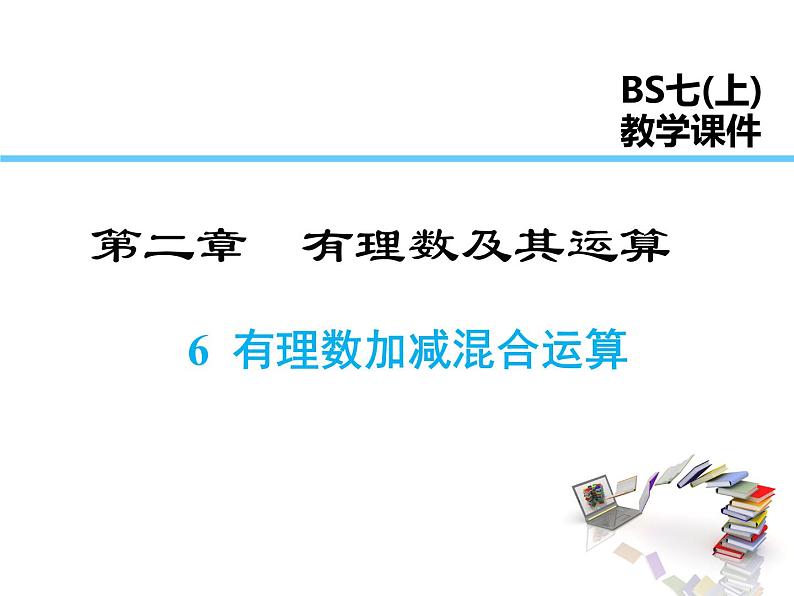 BS七(上)
教学课件

第二章　有理数及其运算

6 有理数加减混合运算